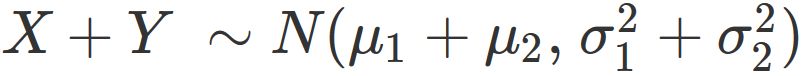 $X + Y \sim N(\mu_1 + \mu_2, \sigma_1^2 + \sigma_2^2)$